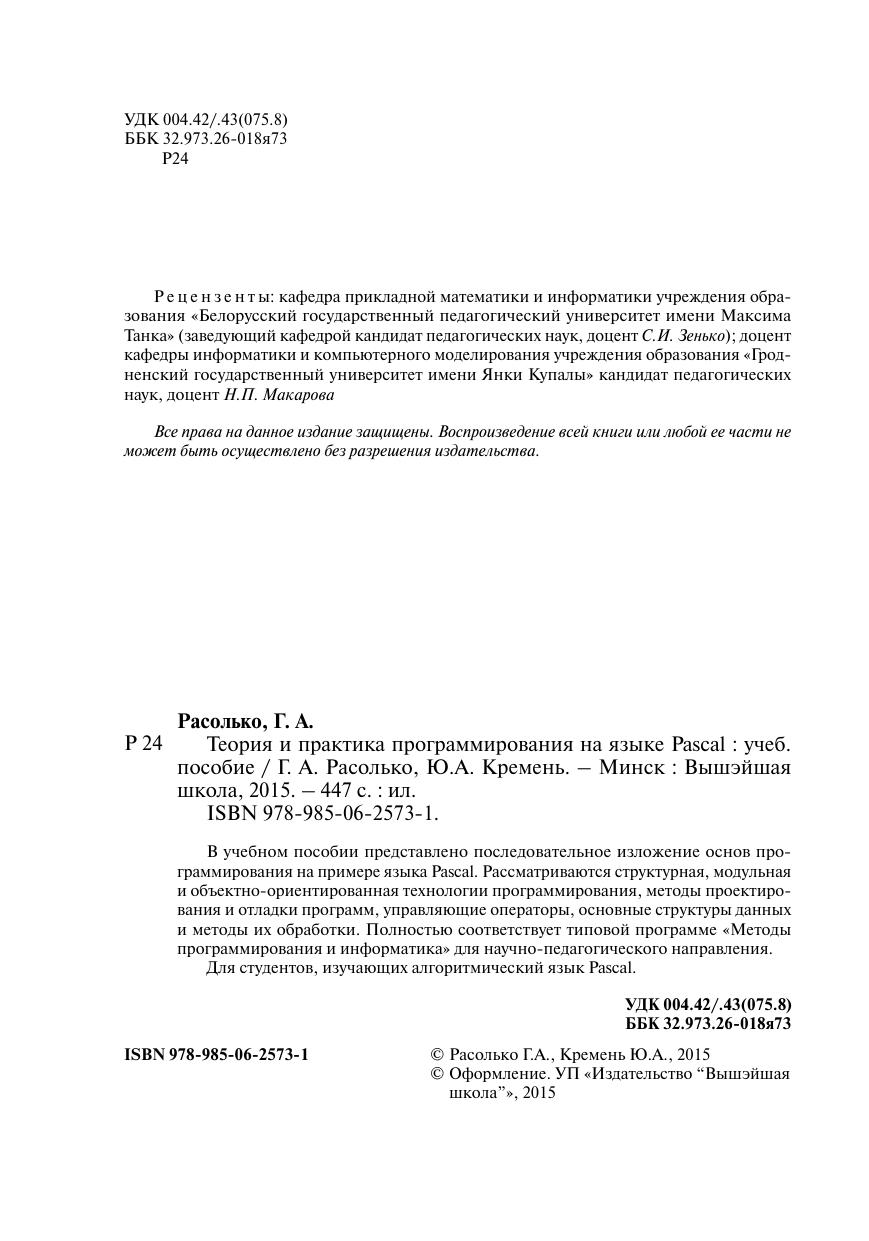 УДК 004.42/.43(075.8)
ББК 32.973.26-018я73
Р24

Рецензенты: кафедра прикладной математики и информатики учреждения образования «Белорусский государственный педагогический университет имени Максима Танка» (заведующий кафедрой кандидат педагогических наук, доцент С.И. Зенько); доцент кафедры информатики и компьютерного моделирования учреждения образования «Гродненский государственный университет имени Янки Купалы» кандидат педагогических наук, доцент Н.П. Макарова

Все права на данное издание защищены. Воспроизведение всей книги или любой ее части не может быть осуществлено без разрешения издательства.

Расолько, Г. А.
Р 24 Теория и практика программирования на языке Pascal : учеб. пособие / Г. А. Расолько, Ю.А. Кремень. – Минск : Вышэйшая школа, 2015. – 447 с. : ил.
ISBN 978-985-06-2573-1.

В учебном пособии представлено последовательное изложение основ программирования на примере языка Pascal. Рассматриваются структурная, модульная и объектно-ориентированная технологии программирования, методы проектирования и отладки программ, управляющие операторы, основные структуры данных и методы их обработки. Полностью соответствует типовой программе «Методы программирования и информатика» для научно-педагогического направления.
Для студентов, изучающих алгоритмический язык Pascal.

УДК 004.42/.43(075.8)
ББК 32.973.26-018я73

ISBN 978-985-06-2573-1

© Расолько Г.А., Кремень Ю.А., 2015
© Оформление. УП «Издательство “Вышэйшая школа”», 2015